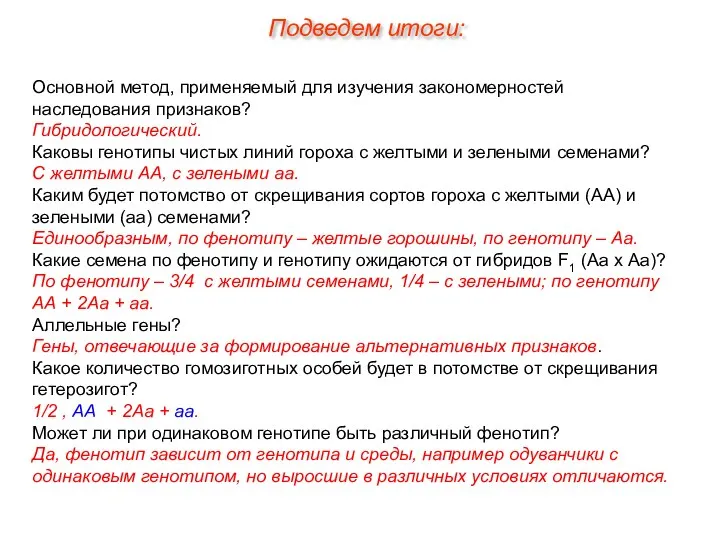 Подведем итоги:

Основной метод, применяемый для изучения закономерностей наследования признаков?
Гибридологический.
Каковы генотипы чистых линий гороха с желтыми и зелеными семенами?
С желтыми АА, с зелеными аа.
Каким будет потомство от скрещивания сортов гороха с желтыми (АА) и зелеными (аа) семенами?
Единообразным, по фенотипу – желтые горошины, по генотипу – Аа.
Какие семена по фенотипу и генотипу ожидаются от гибридов $F_1$ (Аа х Аа)?
По фенотипу – 3/4 с желтыми семенами, 1/4 – с зелеными; по генотипу АА + 2Аа + аа.
Аллельные гены?
Гены, отвечающие за формирование альтернативных признаков.
Какое количество гомозиготных особей будет в потомстве от скрещивания гетерозигот?
1/2 , АА + 2Аа + аа.
Может ли при одинаковом генотипе быть различный фенотип?
Да, фенотип зависит от генотипа и среды, например одуванчики с одинаковым генотипом, но выросшие в различных условиях отличаются.